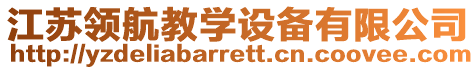 江苏领航教学设备有限公司
http://yzdeliabarrett.cn.coovee.com